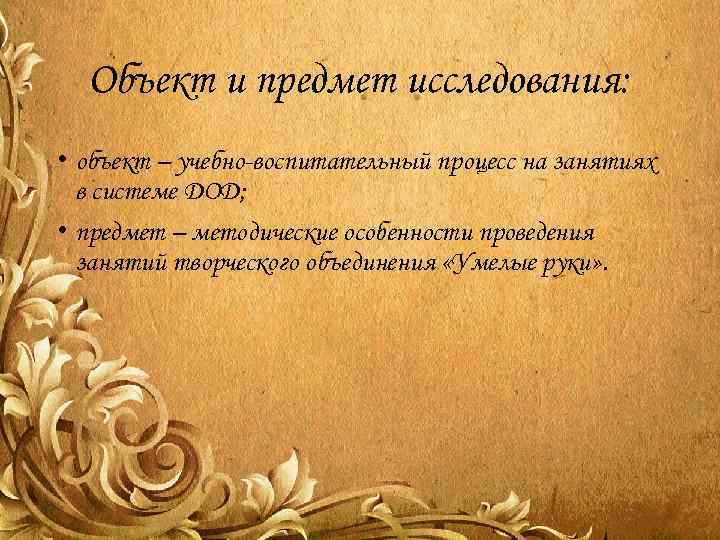 Объект и предмет исследования:

• объект – учебно-воспитательный процесс на занятиях в системе ДОД;

• предмет – методические особенности проведения занятий творческого объединения «Умелые руки».